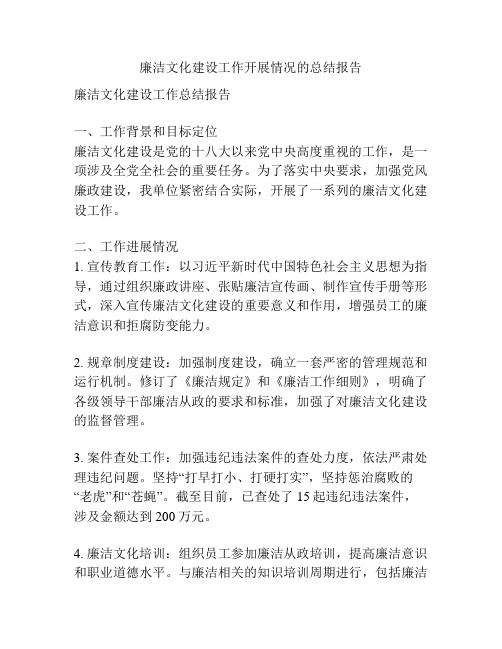 廉洁文化建设工作开展情况的总结报告

廉洁文化建设工作总结报告

一、工作背景和目标定位
廉洁文化建设是党的十八大以来党中央高度重视的工作，是一项涉及全党全社会的重要任务。为了落实中央要求，加强党风廉政建设，我单位紧密结合实际，开展了一系列的廉洁文化建设工作。

二、工作进展情况
1. 宣传教育工作：以习近平新时代中国特色社会主义思想为指导，通过组织廉政讲座、张贴廉洁宣传画、制作宣传手册等形式，深入宣传廉洁文化建设的重要意义和作用，增强员工的廉洁意识和拒腐防变能力。

2. 规章制度建设：加强制度建设，确立一套严密的管理规范和运行机制。修订了《廉洁规定》和《廉洁工作细则》，明确了各级领导干部廉洁从政的要求和标准，加强了对廉洁文化建设的监督管理。

3. 案件查处工作：加强违纪违法案件的查处力度，依法严肃处理违纪问题。坚持“打早打小、打硬打实”，坚持惩治腐败的“老虎”和“苍蝇”。截至目前，已查处了 15 起违纪违法案件，涉及金额达到 200 万元。

4. 廉洁文化培训：组织员工参加廉洁从政培训，提高廉洁意识和职业道德水平。与廉洁相关的知识培训周期进行，包括廉洁